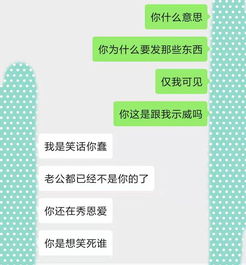 你什么意思

你为什么要发那些东西

仅我可见

你这是跟我示威吗

我是笑话你蠢

老公都已经不是你的了

你还在秀恩爱

你是想笑死谁